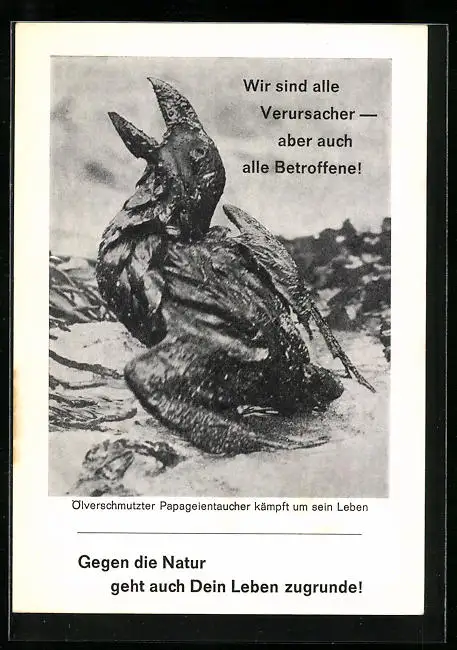 Wir sind alle
Verursacher —
aber auch
alle Betroffene!

Ölverschmutzter Papageientaucher kämpft um sein Leben

Gegen die Natur
geht auch Dein Leben zugrunde!